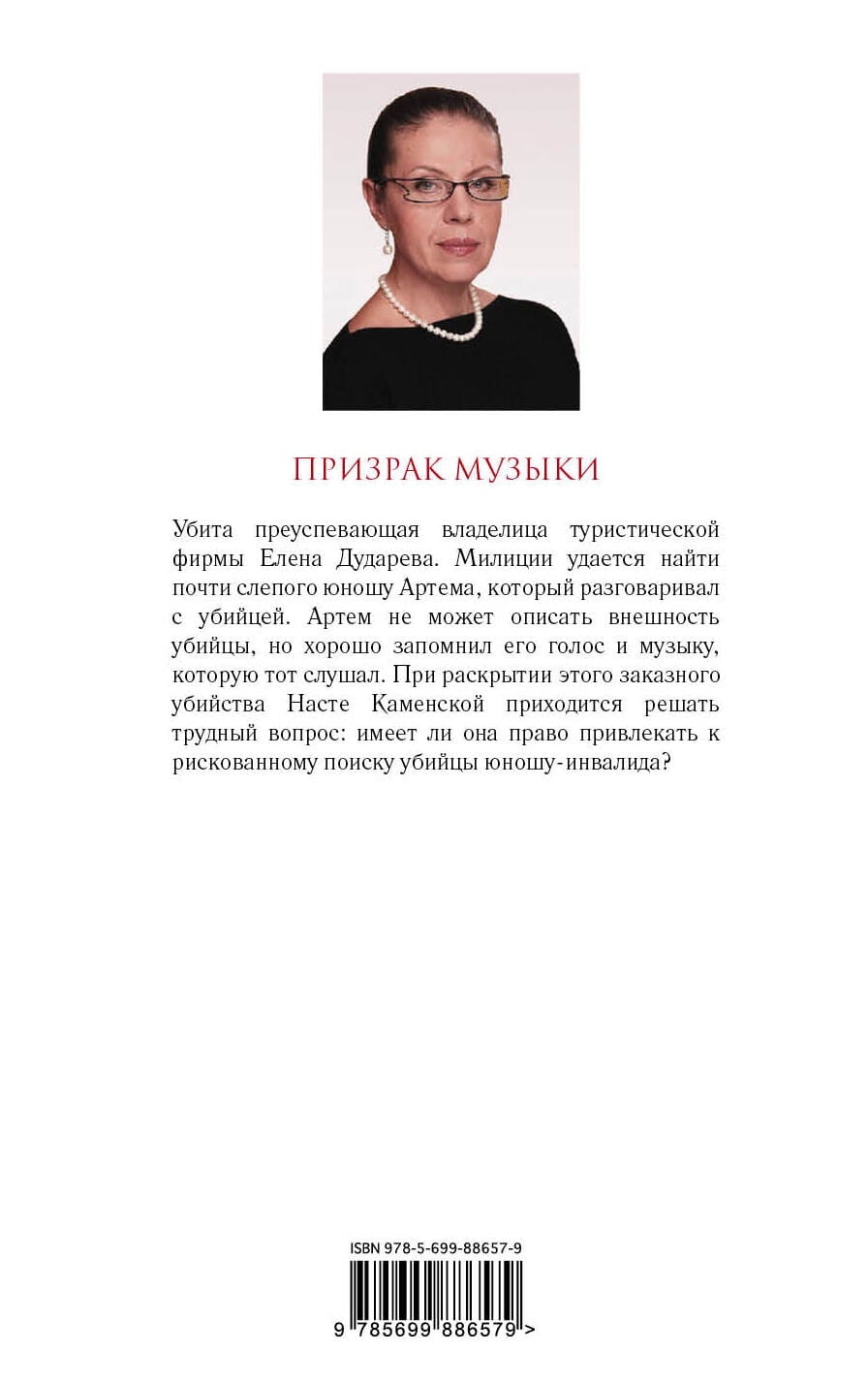 ПРИЗРАК МУЗЫКИ

Убита преуспевающая владелица туристической фирмы Елена Дударева. Милиции удается найти почти слепого юношу Артема, который разговаривал с убийцей. Артем не может описать внешность убийцы, но хорошо запомнил его голос и музыку, которую тот слушал. При раскрытии этого заказного убийства Насте Каменской приходится решать трудный вопрос: имеет ли она право привлекать к рискованному поиску убийцы юношу-инвалида?

ISBN 978-5-699-88657-9

9 785699 886579 >